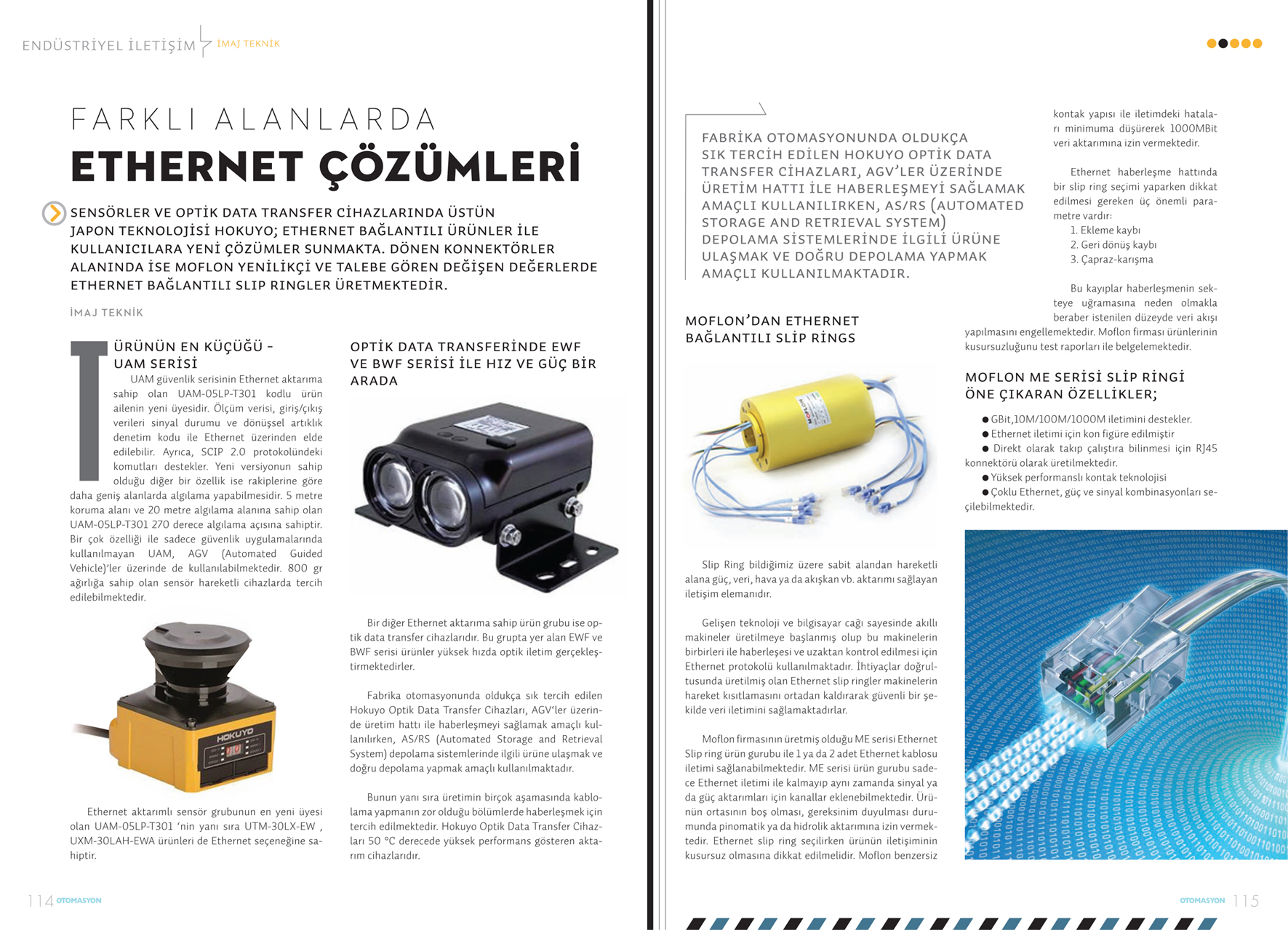 ENDÜSTRİYEL İLETİŞİM İMAJ TEKNİK

FARKLI ALANLARDA
ETHERNET ÇÖZÜMLERİ

SENSÖRLER VE OPTİK DATA TRANSFER CİHAZLARINDA ÜSTÜN JAPON TEKNOLOJİSİ HOKUYO; ETHERNET BAĞLANTILI ÜRÜNLER İLE KULLANICILARA YENİ ÇÖZÜMLER SUNMAKTA. DÖNEN KONNEKTÖRLER ALANINDA İSE MOFLON YENİLİKÇİ VE TALEBE GÖREN DEĞİŞEN DEĞERLERDE ETHERNET BAĞLANTILI SLIP RINGLER ÜRETMEKTEDİR.

İMAJ TEKNİK

ÜRÜNÜN EN KÜÇÜĞÜ - UAM SERİSİ

UAM güvenlik serisinin Ethernet aktarıma sahip olan UAM-05LP-T301 kodlu ürün ailenin yeni üyesidir. Ölçüm verisi, giriş/çıkış verileri sinyal durumu ve dönüşsel artıklık denetim kodu ile Ethernet üzerinden elde edilebilir. Ayrıca, SCIP 2.0 protokolündeki komutları destekler. Yeni versiyonun sahip olduğu diğer bir özellik ise rakiplerine göre daha geniş alanlarda algılama yapabilmesidir. 5 metre koruma alanı ve 20 metre algılama alanına sahip olan UAM-05LP-T301 270 derece algılama açısına sahiptir. Bir çok özelliği ile sadece güvenlik uygulamalarında kullanılmayan UAM, AGV (Automated Guided Vehicle)'ler üzerinde de kullanılabilmektedir. 800 gr ağırlığa sahip olan sensör hareketli cihazlarda tercih edilebilmektedir.

HOKUYO

Ethernet aktarımlı sensör grubunun en yeni üyesi olan UAM-05LP-T301 'nin yanı sıra UTM-30LX-EW , UXM-30LAH-EWA ürünleri de Ethernet seçeneğine sahiptir.

OPTİK DATA TRANSFERİNDE EWF VE BWF SERİSİ İLE HIZ VE GÜÇ BİR ARADA

Bir diğer Ethernet aktarıma sahip ürün grubu ise optik data transfer cihazlarıdır. Bu grupta yer alan EWF ve BWF serisi ürünler yüksek hızda optik iletim gerçekleştirmektedirler.

Fabrika otomasyonunda oldukça sık tercih edilen Hokuyo Optik Data Transfer Cihazları, AGV'ler üzerinde üretim hattı ile haberleşmeyi sağlamak amaçlı kullanılırken, AS/RS (Automated Storage and Retrieval System) depolama sistemlerinde ilgili ürüne ulaşmak ve doğru depolama yapmak amaçlı kullanılmaktadır.

Bunun yanı sıra üretimin birçok aşamasında kablolama yapmanın zor olduğu bölümlerde haberleşmek için tercih edilmektedir. Hokuyo Optik Data Transfer Cihazları 50 °C derecede yüksek performans gösteren aktarım cihazlarıdır.

114 OTOMASYON

FABRİKA OTOMASYONUNDA OLDUKÇA SIK TERCİH EDİLEN HOKUYO OPTİK DATA TRANSFER CİHAZLARI, AGV'LER ÜZERİNDE ÜRETİM HATTI İLE HABERLEŞMEYİ SAĞLAMAK AMAÇLI KULLANILIRKEN, AS/RS (AUTOMATED STORAGE AND RETRIEVAL SYSTEM) DEPOLAMA SİSTEMLERİNDE İLGİLİ ÜRÜNE ULAŞMAK VE DOĞRU DEPOLAMA YAPMAK AMAÇLI KULLANILMAKTADIR.

MOFLON'DAN ETHERNET BAĞLANTILI SLİP RİNGS

MOFLON

Slip Ring bildiğimiz üzere sabit alandan hareketli alana güç, veri, hava ya da akışkan vb. aktarımı sağlayan iletişim elemanıdır.

Gelişen teknoloji ve bilgisayar çağı sayesinde akıllı makineler üretilmeye başlanmış olup bu makinelerin birbirleri ile haberleşesi ve uzaktan kontrol edilmesi için Ethernet protokolü kullanılmaktadır. İhtiyaçlar doğrultusunda üretilmiş olan Ethernet slip ringler makinelerin hareket kısıtlamasını ortadan kaldırarak güvenli bir şekilde veri iletimini sağlamaktadırlar.

Moflon firmasının üretmiş olduğu ME serisi Ethernet Slip ring ürün gurubu ile 1 ya da 2 adet Ethernet kablosu iletimi sağlanabilmektedir. ME serisi ürün gurubu sadece Ethernet iletimi ile kalmayıp aynı zamanda sinyal ya da güç aktarımları için kanallar eklenebilmektedir. Ürünün ortasının boş olması, gereksinim duyulması durumunda pinomatik ya da hidrolik aktarımına izin vermektedir. Ethernet slip ring seçilirken ürünün iletişiminin kusursuz olmasına dikkat edilmelidir. Moflon benzersiz

kontak yapısı ile iletimdeki hataları minimuma düşürerek 1000MBit veri aktarımına izin vermektedir.

Ethernet haberleşme hattında bir slip ring seçimi yaparken dikkat edilmesi gereken üç önemli parametre vardır:
1. Ekleme kaybı
2. Geri dönüş kaybı
3. Çapraz-karışma

Bu kayıplar haberleşmenin sekteye uğramasına neden olmakla beraber istenilen düzeyde veri akışı yapılmasını engellemektedir. Moflon firması ürünlerinin kusursuzluğunu test raporları ile belgelemektedir.

MOFLON ME SERİSİ SLİP RİNGİ ÖNE ÇIKARAN ÖZELLİKLER;

● GBit,10M/100M/1000M iletimini destekler.
● Ethernet iletimi için kon figüre edilmiştir
● Direkt olarak takıp çalıştıra bilinmesi için RJ45 konnektörü olarak üretilmektedir.
● Yüksek performanslı kontak teknolojisi
● Çoklu Ethernet, güç ve sinyal kombinasyonları seçilebilmektedir.

OTOMASYON 115